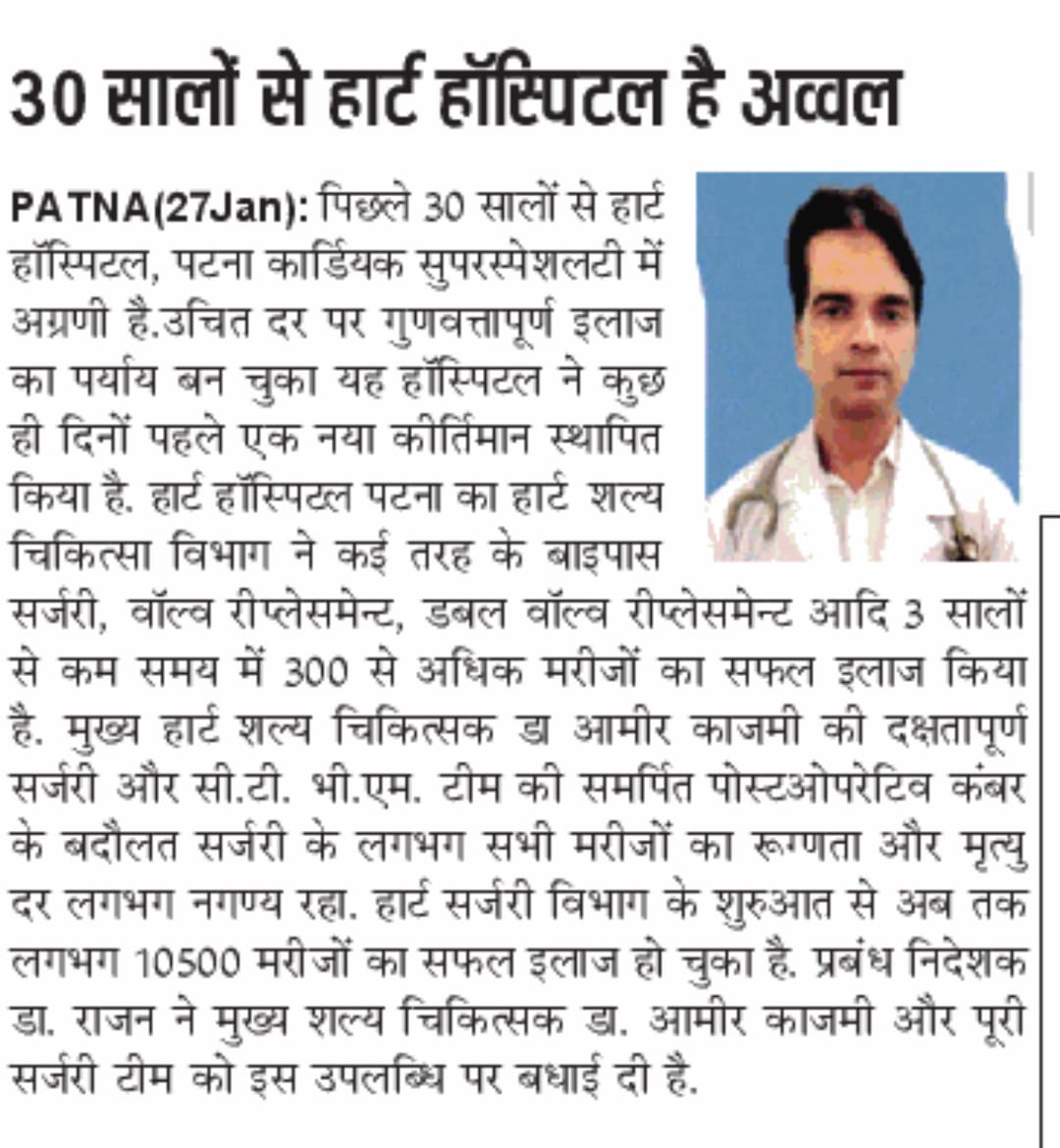 30 सालों से हार्ट हॉस्पिटल है अव्वल

PATNA(27Jan): पिछले 30 सालों से हार्ट हॉस्पिटल, पटना कार्डियक सुपरस्पेशलटी में अग्रणी है.उचित दर पर गुणवत्तापूर्ण इलाज का पर्याय बन चुका यह हॉस्पिटल ने कुछ ही दिनों पहले एक नया कीर्तिमान स्थापित किया है. हार्ट हॉस्पिटल पटना का हार्ट शल्य चिकित्सा विभाग ने कई तरह के बाइपास सर्जरी, वॉल्व रीप्लेसमेन्ट, डबल वॉल्व रीप्लेसमेन्ट आदि 3 सालों से कम समय में 300 से अधिक मरीजों का सफल इलाज किया है. मुख्य हार्ट शल्य चिकित्सक डा आमीर काजमी की दक्षतापूर्ण सर्जरी और सी.टी. भी.एम. टीम की समर्पित पोस्टओपरेटिव कंबर के बदौलत सर्जरी के लगभग सभी मरीजों का रूग्णता और मृत्यु दर लगभग नगण्य रहा. हार्ट सर्जरी विभाग के शुरुआत से अब तक लगभग 10500 मरीजों का सफल इलाज हो चुका है. प्रबंध निदेशक डा. राजन ने मुख्य शल्य चिकित्सक डा. आमीर काजमी और पूरी सर्जरी टीम को इस उपलब्धि पर बधाई दी है.